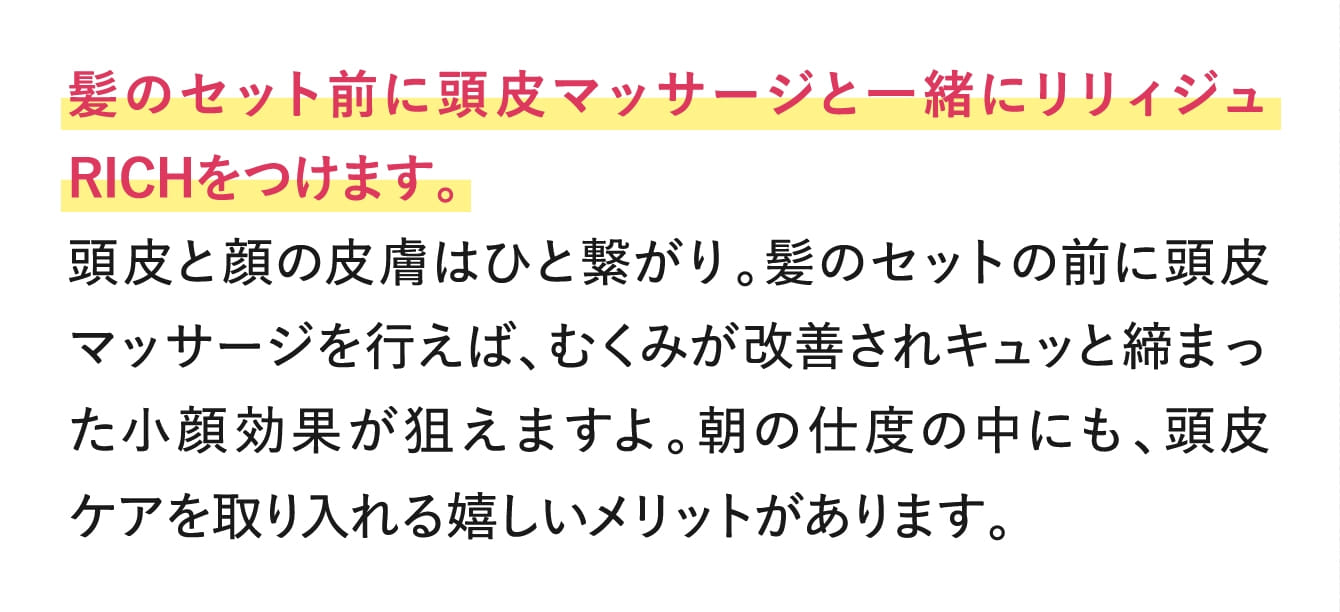 髪のセット前に頭皮マッサージと一緒にリリィジュRICHをつけます。

頭皮と顔の皮膚はひと繋がり。髪のセットの前に頭皮マッサージを行えば、むくみが改善されキュッと締まった小顔効果が狙えますよ。朝の仕度の中にも、頭皮ケアを取り入れる嬉しいメリットがあります。